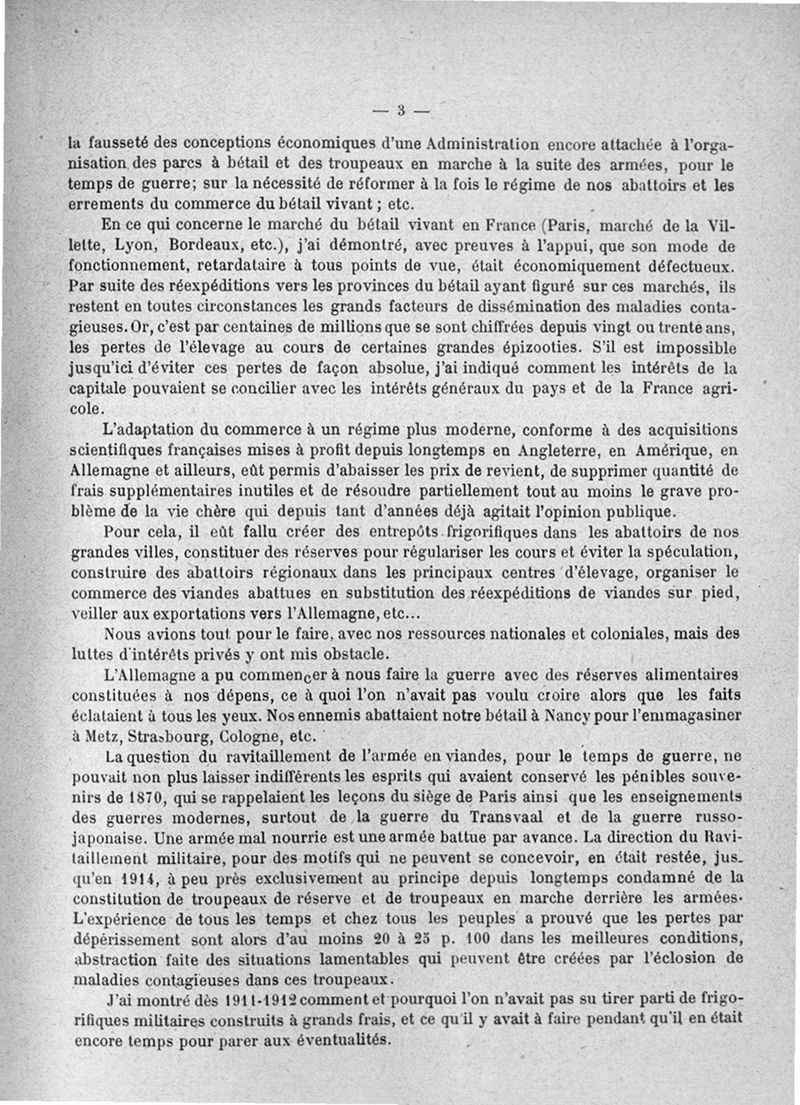 — 3 —

la fausseté des conceptions économiques d'une Administration encore attachée à l'organisation des parcs à bétail et des troupeaux en marche à la suite des armées, pour le temps de guerre; sur la nécessité de réformer à la fois le régime de nos abattoirs et les errements du commerce du bétail vivant ; etc.

En ce qui concerne le marché du bétail vivant en France (Paris, marché de la Villette, Lyon, Bordeaux, etc.), j'ai démontré, avec preuves à l'appui, que son mode de fonctionnement, retardataire à tous points de vue, était économiquement défectueux. Par suite des réexpéditions vers les provinces du bétail ayant figuré sur ces marchés, ils restent en toutes circonstances les grands facteurs de dissémination des maladies contagieuses. Or, c'est par centaines de millions que se sont chiffrées depuis vingt ou trente ans, les pertes de l'élevage au cours de certaines grandes épizooties. S'il est impossible jusqu'ici d'éviter ces pertes de façon absolue, j'ai indiqué comment les intérêts de la capitale pouvaient se concilier avec les intérêts généraux du pays et de la France agricole.

L'adaptation du commerce à un régime plus moderne, conforme à des acquisitions scientifiques françaises mises à profit depuis longtemps en Angleterre, en Amérique, en Allemagne et ailleurs, eût permis d'abaisser les prix de revient, de supprimer quantité de frais supplémentaires inutiles et de résoudre partiellement tout au moins le grave problème de la vie chère qui depuis tant d'années déjà agitait l'opinion publique.

Pour cela, il eût fallu créer des entrepôts frigorifiques dans les abattoirs de nos grandes villes, constituer des réserves pour régulariser les cours et éviter la spéculation, construire des abattoirs régionaux dans les principaux centres d'élevage, organiser le commerce des viandes abattues en substitution des réexpéditions de viandes sur pied, veiller aux exportations vers l'Allemagne, etc...

Nous avions tout pour le faire, avec nos ressources nationales et coloniales, mais des luttes d'intérêts privés y ont mis obstacle.

L'Allemagne a pu commencer à nous faire la guerre avec des réserves alimentaires constituées à nos dépens, ce à quoi l'on n'avait pas voulu croire alors que les faits éclataient à tous les yeux. Nos ennemis abattaient notre bétail à Nancy pour l'emmagasiner à Metz, Strasbourg, Cologne, etc.

La question du ravitaillement de l'armée en viandes, pour le temps de guerre, ne pouvait non plus laisser indifférents les esprits qui avaient conservé les pénibles souvenirs de 1870, qui se rappelaient les leçons du siège de Paris ainsi que les enseignements des guerres modernes, surtout de la guerre du Transvaal et de la guerre russo-japonaise. Une armée mal nourrie est une armée battue par avance. La direction du Ravitaillement militaire, pour des motifs qui ne peuvent se concevoir, en était restée, jusqu'en 1914, à peu près exclusivement au principe depuis longtemps condamné de la constitution de troupeaux de réserve et de troupeaux en marche derrière les armées. L'expérience de tous les temps et chez tous les peuples a prouvé que les pertes par dépérissement sont alors d'au moins 20 à 25 p. 100 dans les meilleures conditions, abstraction faite des situations lamentables qui peuvent être créées par l'éclosion de maladies contagieuses dans ces troupeaux.

J'ai montré dès 1911-1912 comment et pourquoi l'on n'avait pas su tirer parti de frigorifiques militaires construits à grands frais, et ce qu'il y avait à faire pendant qu'il en était encore temps pour parer aux éventualités.